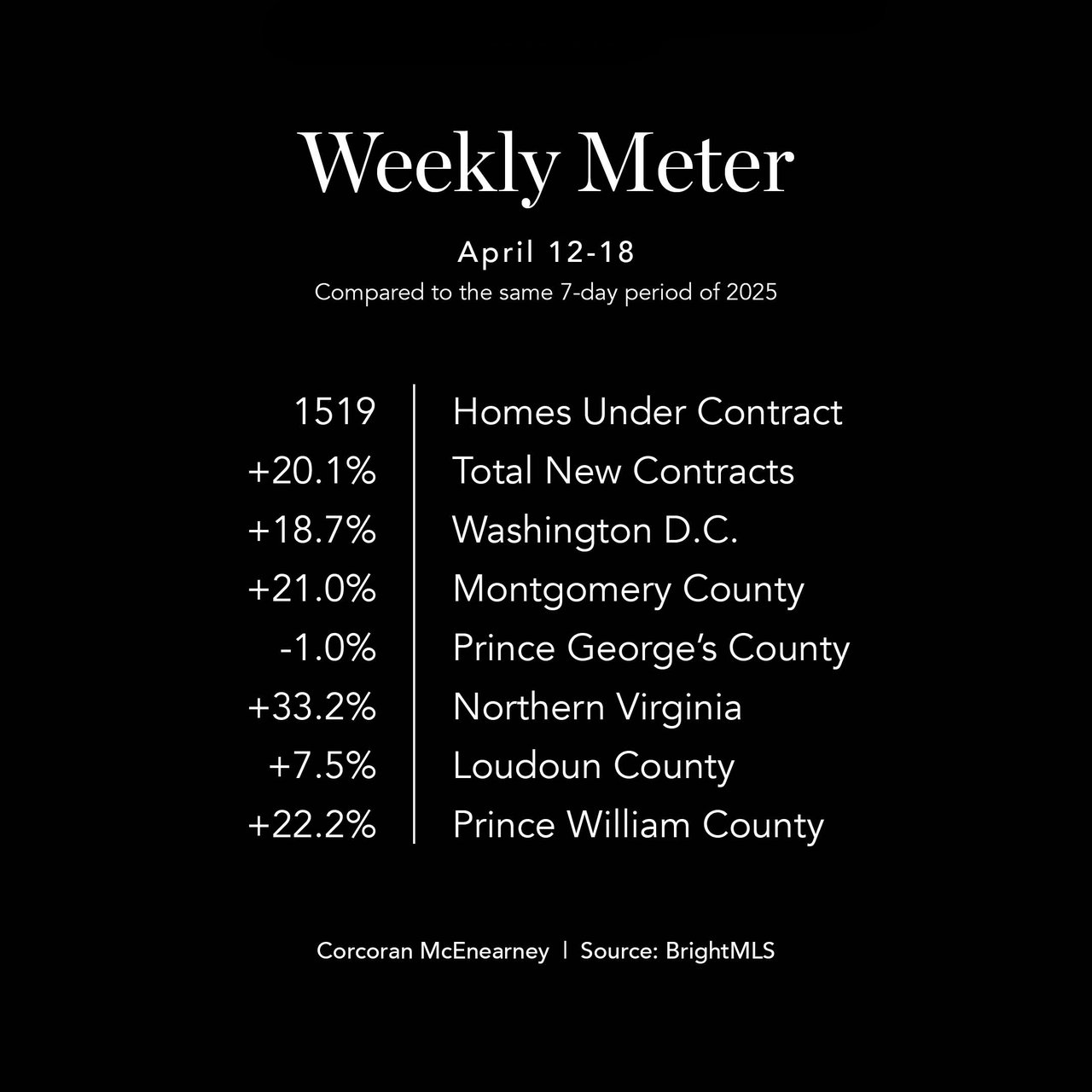 Weekly Meter

April 12-18

Compared to the same 7-day period of 2025

1519 Homes Under Contract
+20.1% Total New Contracts
+18.7% Washington D.C.
+21.0% Montgomery County
-1.0% Prince George's County
+33.2% Northern Virginia
+7.5% Loudoun County
+22.2% Prince William County

Corcoran McEnearney | Source: BrightMLS